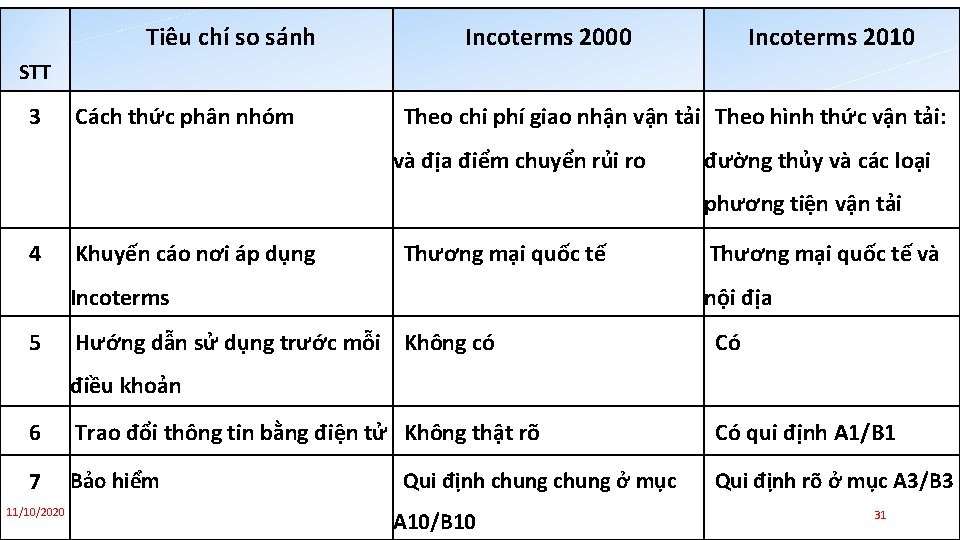 | STT | Tiêu chí so sánh | Incoterms 2000 | Incoterms 2010 |
|---|---|---|---|
| 3 | Cách thức phân nhóm | Theo chi phí giao nhận vận tải và địa điểm chuyển rủi ro | Theo hình thức vận tải: đường thủy và các loại phương tiện vận tải |
| 4 | Khuyến cáo nơi áp dụng Incoterms | Thương mại quốc tế | Thương mại quốc tế và nội địa |
| 5 | Hướng dẫn sử dụng trước mỗi điều khoản | Không có | Có |
| 6 | Trao đổi thông tin bằng điện tử | Không thật rõ | Có qui định A1/B1 |
| 7 | Bảo hiểm | Qui định chung chung ở mục A10/B10 | Qui định rõ ở mục A3/B3 |

11/10/2020

31